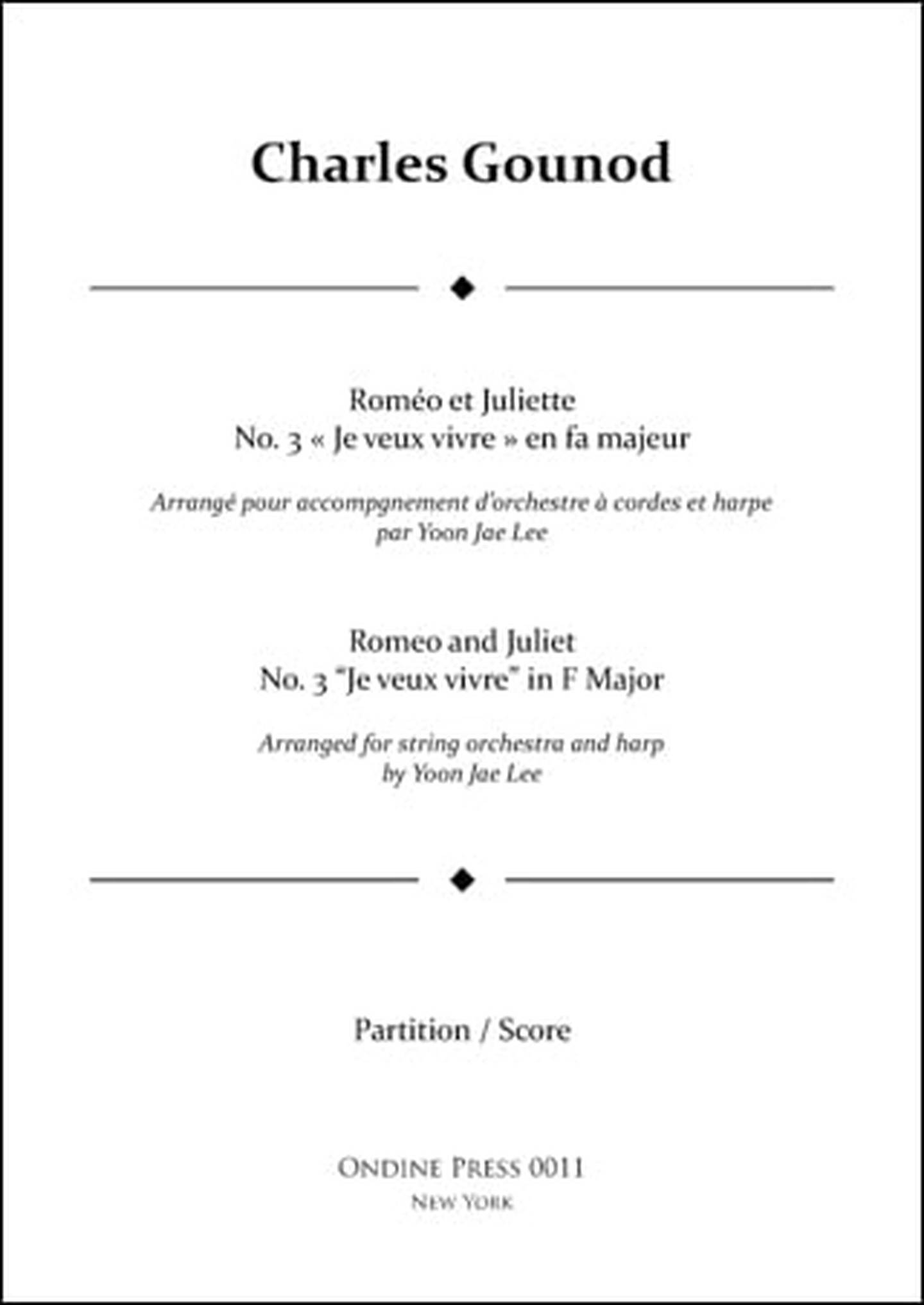 Charles Gounod

Roméo et Juliette
No. 3 « Je veux vivre » en fa majeur

Arrangé pour accompgnement d'orchestre à cordes et harpe
par Yoon Jae Lee

Romeo and Juliet
No. 3 "Je veux vivre" in F Major

Arranged for string orchestra and harp
by Yoon Jae Lee

Partition / Score

ONDINE PRESS 0011
NEW YORK